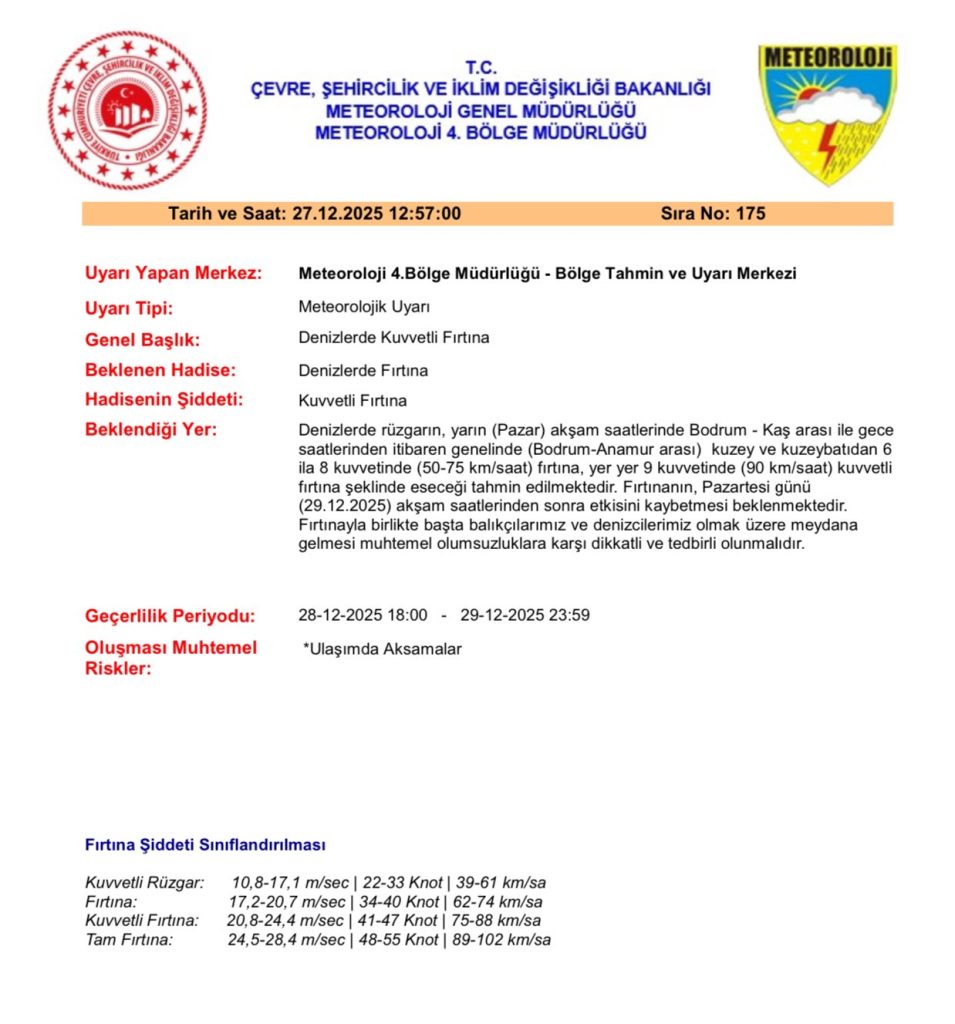 TÜRKİYE CUMHURİYETİ ÇEVRE, ŞEHİRCİLİK VE İKLİM DEĞİŞİKLİĞİ BAKANLIĞI

T.C.
ÇEVRE, ŞEHİRCİLİK VE İKLİM DEĞİŞİKLİĞİ BAKANLIĞI
METEOROLOJİ GENEL MÜDÜRLÜĞÜ
METEOROLOJİ 4. BÖLGE MÜDÜRLÜĞÜ

METEOROLOJİ

Tarih ve Saat: 27.12.2025 12:57:00 Sıra No: 175

Uyarı Yapan Merkez: Meteoroloji 4.Bölge Müdürlüğü - Bölge Tahmin ve Uyarı Merkezi

Uyarı Tipi: Meteorolojik Uyarı

Genel Başlık: Denizlerde Kuvvetli Fırtına

Beklenen Hadise: Denizlerde Fırtına

Hadisenin Şiddeti: Kuvvetli Fırtına

Beklendiği Yer: Denizlerde rüzgarın, yarın (Pazar) akşam saatlerinde Bodrum - Kaş arası ile gece saatlerinden itibaren genelinde (Bodrum-Anamur arası) kuzey ve kuzeybatıdan 6 ila 8 kuvvetinde (50-75 km/saat) fırtına, yer yer 9 kuvvetinde (90 km/saat) kuvvetli fırtına şeklinde eseceği tahmin edilmektedir. Fırtınanın, Pazartesi günü (29.12.2025) akşam saatlerinden sonra etkisini kaybetmesi beklenmektedir. Fırtınayla birlikte başta balıkçılarımız ve denizcilerimiz olmak üzere meydana gelmesi muhtemel olumsuzluklara karşı dikkatli ve tedbirli olunmalıdır.

Geçerlilik Periyodu: 28-12-2025 18:00 - 29-12-2025 23:59

Oluşması Muhtemel Riskler: *Ulaşımda Aksamalar

Fırtına Şiddeti Sınıflandırılması

Kuvvetli Rüzgar: 10,8-17,1 m/sec | 22-33 Knot | 39-61 km/sa
Fırtına: 17,2-20,7 m/sec | 34-40 Knot | 62-74 km/sa
Kuvvetli Fırtına: 20,8-24,4 m/sec | 41-47 Knot | 75-88 km/sa
Tam Fırtına: 24,5-28,4 m/sec | 48-55 Knot | 89-102 km/sa